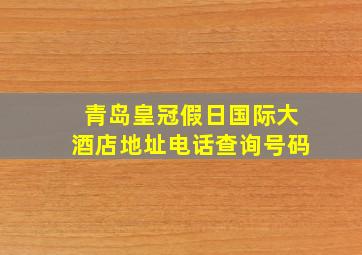 青岛皇冠假日国际大酒店地址电话查询号码